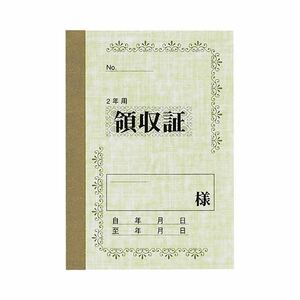 No.

2年用
領収証

様

自　年　月　日
至　年　月　日